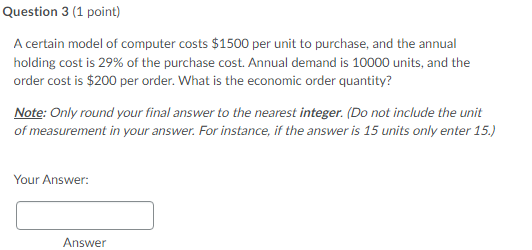 Question 3 (1 point)

A certain model of computer costs \$1500 per unit to purchase, and the annual holding cost is 29% of the purchase cost. Annual demand is 10000 units, and the order cost is \$200 per order. What is the economic order quantity?

Note: Only round your final answer to the nearest integer. (Do not include the unit of measurement in your answer. For instance, if the answer is 15 units only enter 15.)

Your Answer:

Answer